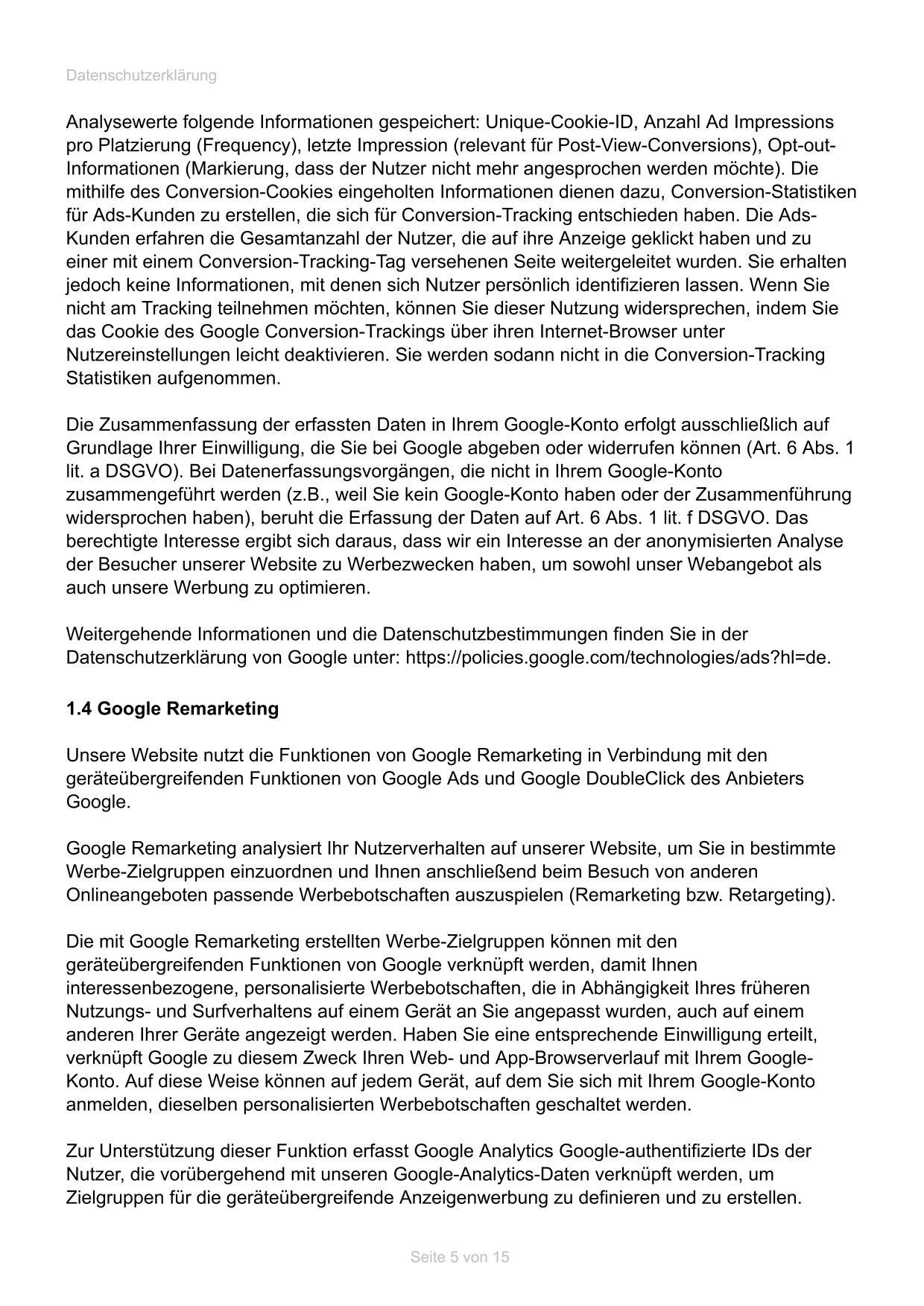 Datenschutzerklärung

Analysewerte folgende Informationen gespeichert: Unique-Cookie-ID, Anzahl Ad Impressions pro Platzierung (Frequency), letzte Impression (relevant für Post-View-Conversions), Opt-out-Informationen (Markierung, dass der Nutzer nicht mehr angesprochen werden möchte). Die mithilfe des Conversion-Cookies eingeholten Informationen dienen dazu, Conversion-Statistiken für Ads-Kunden zu erstellen, die sich für Conversion-Tracking entschieden haben. Die Ads-Kunden erfahren die Gesamtanzahl der Nutzer, die auf ihre Anzeige geklickt haben und zu einer mit einem Conversion-Tracking-Tag versehenen Seite weitergeleitet wurden. Sie erhalten jedoch keine Informationen, mit denen sich Nutzer persönlich identifizieren lassen. Wenn Sie nicht am Tracking teilnehmen möchten, können Sie dieser Nutzung widersprechen, indem Sie das Cookie des Google Conversion-Trackings über ihren Internet-Browser unter Nutzereinstellungen leicht deaktivieren. Sie werden sodann nicht in die Conversion-Tracking Statistiken aufgenommen.

Die Zusammenfassung der erfassten Daten in Ihrem Google-Konto erfolgt ausschließlich auf Grundlage Ihrer Einwilligung, die Sie bei Google abgeben oder widerrufen können (Art. 6 Abs. 1 lit. a DSGVO). Bei Datenerfassungsvorgängen, die nicht in Ihrem Google-Konto zusammengeführt werden (z.B., weil Sie kein Google-Konto haben oder der Zusammenführung widersprochen haben), beruht die Erfassung der Daten auf Art. 6 Abs. 1 lit. f DSGVO. Das berechtigte Interesse ergibt sich daraus, dass wir ein Interesse an der anonymisierten Analyse der Besucher unserer Website zu Werbezwecken haben, um sowohl unser Webangebot als auch unsere Werbung zu optimieren.

Weitergehende Informationen und die Datenschutzbestimmungen finden Sie in der Datenschutzerklärung von Google unter: https://policies.google.com/technologies/ads?hl=de.

1.4 Google Remarketing

Unsere Website nutzt die Funktionen von Google Remarketing in Verbindung mit den geräteübergreifenden Funktionen von Google Ads und Google DoubleClick des Anbieters Google.

Google Remarketing analysiert Ihr Nutzerverhalten auf unserer Website, um Sie in bestimmte Werbe-Zielgruppen einzuordnen und Ihnen anschließend beim Besuch von anderen Onlineangeboten passende Werbebotschaften auszuspielen (Remarketing bzw. Retargeting).

Die mit Google Remarketing erstellten Werbe-Zielgruppen können mit den geräteübergreifenden Funktionen von Google verknüpft werden, damit Ihnen interessenbezogene, personalisierte Werbebotschaften, die in Abhängigkeit Ihres früheren Nutzungs- und Surfverhaltens auf einem Gerät an Sie angepasst wurden, auch auf einem anderen Ihrer Geräte angezeigt werden. Haben Sie eine entsprechende Einwilligung erteilt, verknüpft Google zu diesem Zweck Ihren Web- und App-Browserverlauf mit Ihrem Google-Konto. Auf diese Weise können auf jedem Gerät, auf dem Sie sich mit Ihrem Google-Konto anmelden, dieselben personalisierten Werbebotschaften geschaltet werden.

Zur Unterstützung dieser Funktion erfasst Google Analytics Google-authentifizierte IDs der Nutzer, die vorübergehend mit unseren Google-Analytics-Daten verknüpft werden, um Zielgruppen für die geräteübergreifende Anzeigenwerbung zu definieren und zu erstellen.

Seite 5 von 15